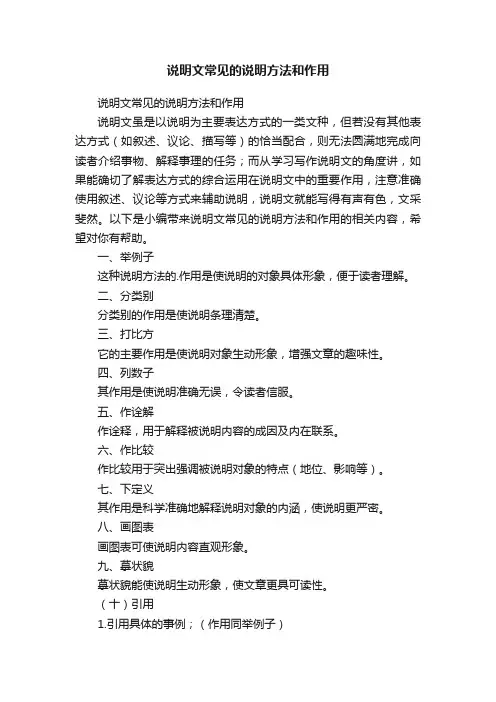 说明文常见的说明方法和作用

说明文常见的说明方法和作用

说明文虽是以说明为主要表达方式的一类文种，但若没有其他表达方式（如叙述、议论、描写等）的恰当配合，则无法圆满地完成向读者介绍事物、解释事理的任务；而从学习写作说明文的角度讲，如果能确切了解表达方式的综合运用在说明文中的重要作用，注意准确使用叙述、议论等方式来辅助说明，说明文就能写得有声有色，文采斐然。以下是小编带来说明文常见的说明方法和作用的相关内容，希望对你有帮助。

一、举例子

这种说明方法的.作用是使说明的对象具体形象，便于读者理解。

二、分类别

分类别的作用是使说明条理清楚。

三、打比方

它的主要作用是使说明对象生动形象，增强文章的趣味性。

四、列数子

其作用是使说明准确无误，令读者信服。

五、作诠解

作诠释，用于解释被说明内容的成因及内在联系。

六、作比较

作比较用于突出强调被说明对象的特点（地位、影响等）。

七、下定义

其作用是科学准确地解释说明对象的内涵，使说明更严密。

八、画图表

画图表可使说明内容直观形象。

九、摹状貌

摹状貌能使说明生动形象，使文章更具可读性。

（十）引用

1.引用具体的事例；（作用同举例子）